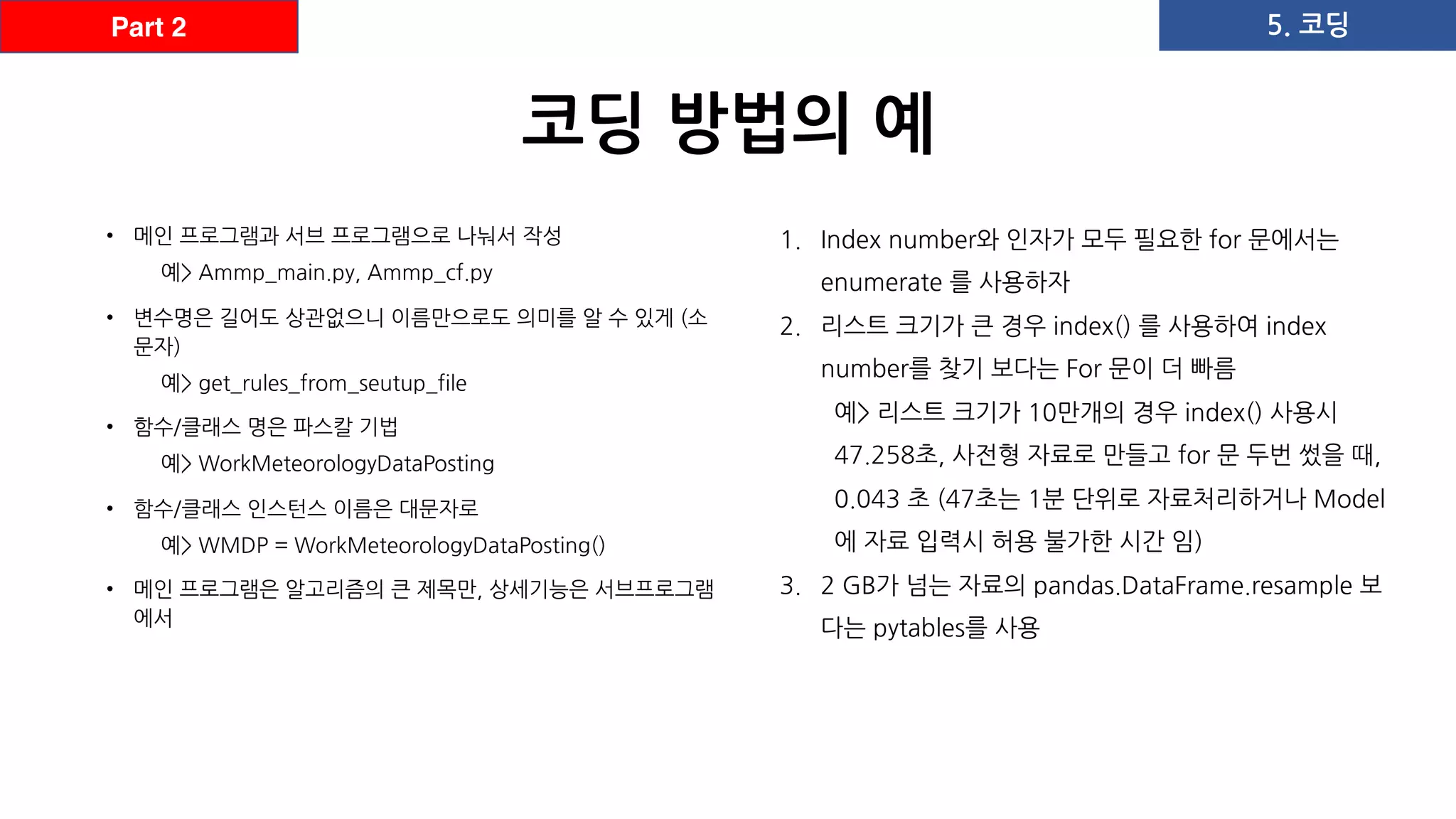 Part 2

5. 코딩

코딩 방법의 예

• 메인 프로그램과 서브 프로그램으로 나눠서 작성
예> Ammp_main.py, Ammp_cf.py

• 변수명은 길어도 상관없으니 이름만으로도 의미를 알 수 있게 (소문자)
예> get_rules_from_seutup_file

• 함수/클래스 명은 파스칼 기법
예> WorkMeteorologyDataPosting

• 함수/클래스 인스턴스 이름은 대문자로
예> WMDP = WorkMeteorologyDataPosting()

• 메인 프로그램은 알고리즘의 큰 제목만, 상세기능은 서브프로그램에서

1. Index number와 인자가 모두 필요한 for 문에서는 enumerate 를 사용하자

2. 리스트 크기가 큰 경우 index() 를 사용하여 index number를 찾기 보다는 For 문이 더 빠름
예> 리스트 크기가 10만개의 경우 index() 사용시 47.258초, 사전형 자료로 만들고 for 문 두번 썼을 때, 0.043 초 (47초는 1분 단위로 자료처리하거나 Model에 자료 입력시 허용 불가한 시간 임)

3. 2 GB가 넘는 자료의 pandas.DataFrame.resample 보다는 pytables를 사용